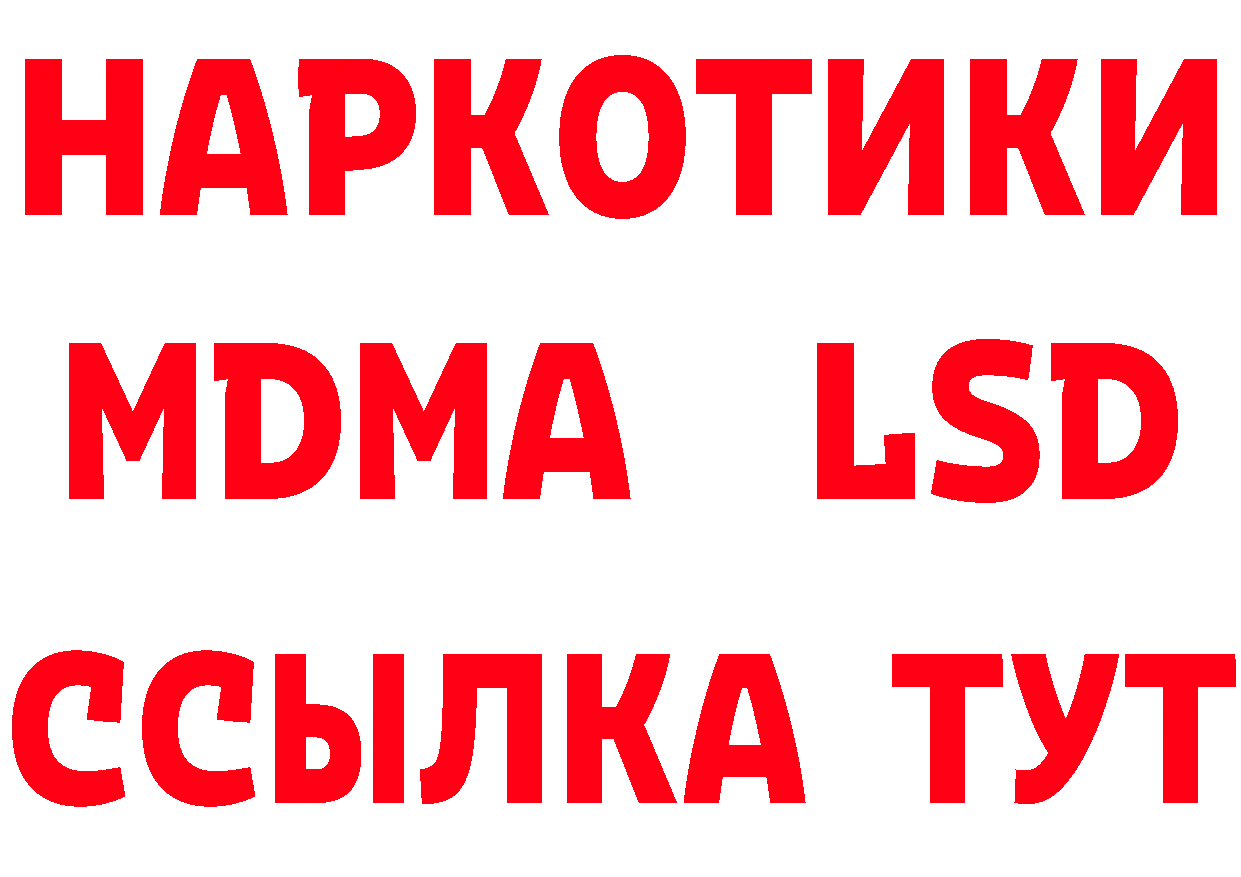 НАРКОТИКИ
MDMA LSD
ССЫЛКА ТУТ